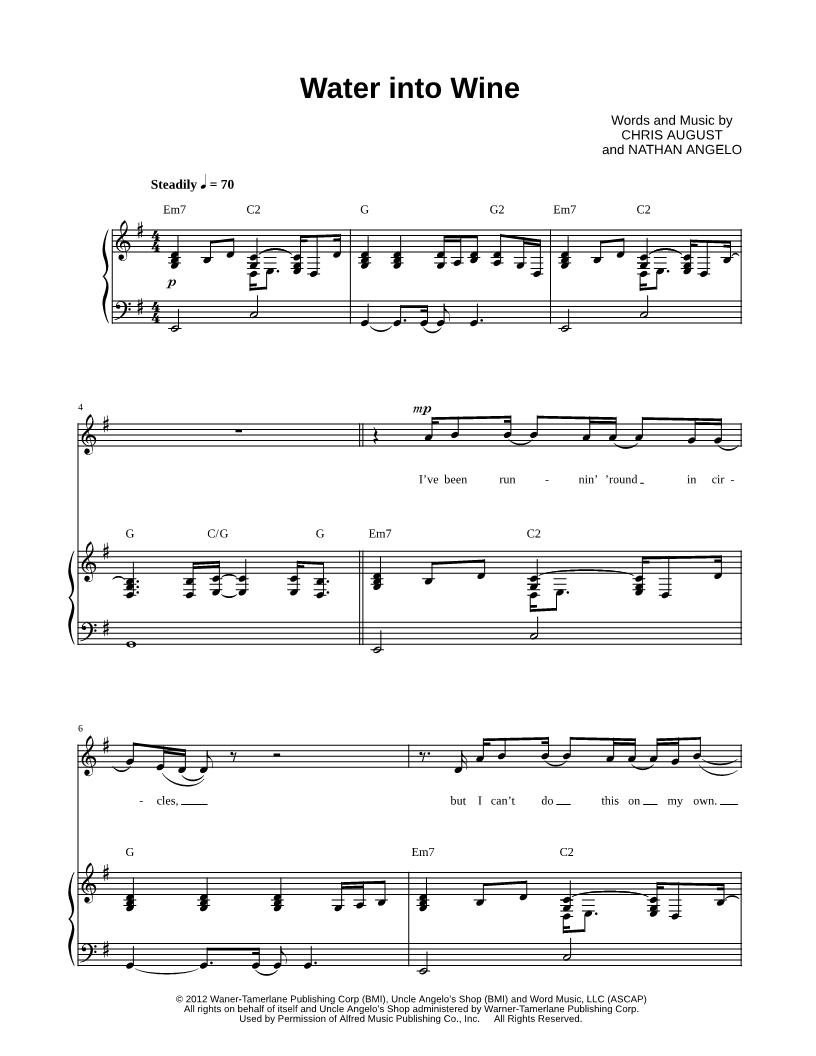 Water into Wine

Words and Music by
CHRIS AUGUST
and NATHAN ANGELO

Steadily ♩ = 70

Em7 C2 G G2 Em7 C2

p

4

mp

I've been run - nin' 'round in cir -

G C/G G Em7 C2

6

- cles,

but I can't do this on my own.

G Em7 C2

© 2012 Waner-Tamerlane Publishing Corp (BMI), Uncle Angelo's Shop (BMI) and Word Music, LLC (ASCAP)
All rights on behalf of itself and Uncle Angelo's Shop administered by Warner-Tamerlane Publishing Corp.
Used by Permission of Alfred Music Publishing Co., Inc. All Rights Reserved.